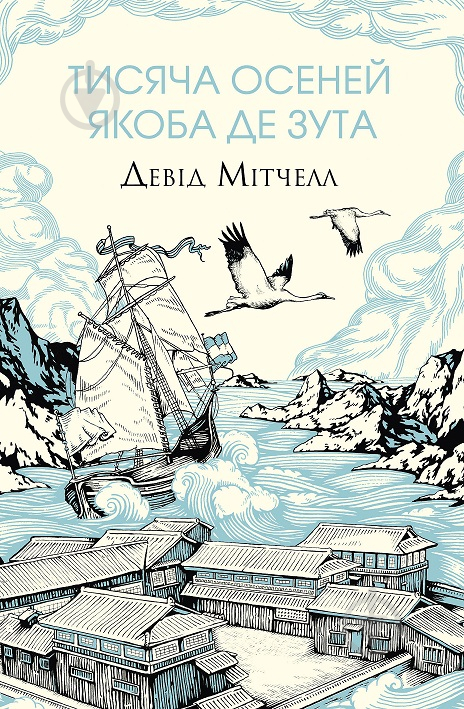 ТИСЯЧА ОСЕНЕЙ ЯКОБА ДЕ ЗУТА

Девід Мітчелл